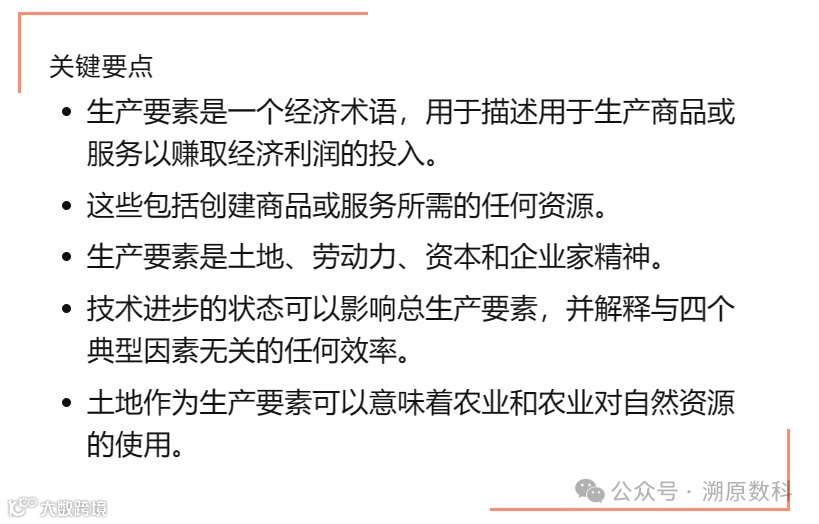 关键要点

• 生产要素是一个经济术语，用于描述用于生产商品或服务以赚取经济利润的投入。
• 这些包括创建商品或服务所需的任何资源。
• 生产要素是土地、劳动力、资本和企业家精神。
• 技术进步的状态可以影响总生产要素，并解释与四个典型因素无关的任何效率。
• 土地作为生产要素可以意味着农业和农业对自然资源的使用。

公众号 · 溯原数科

大数跨境